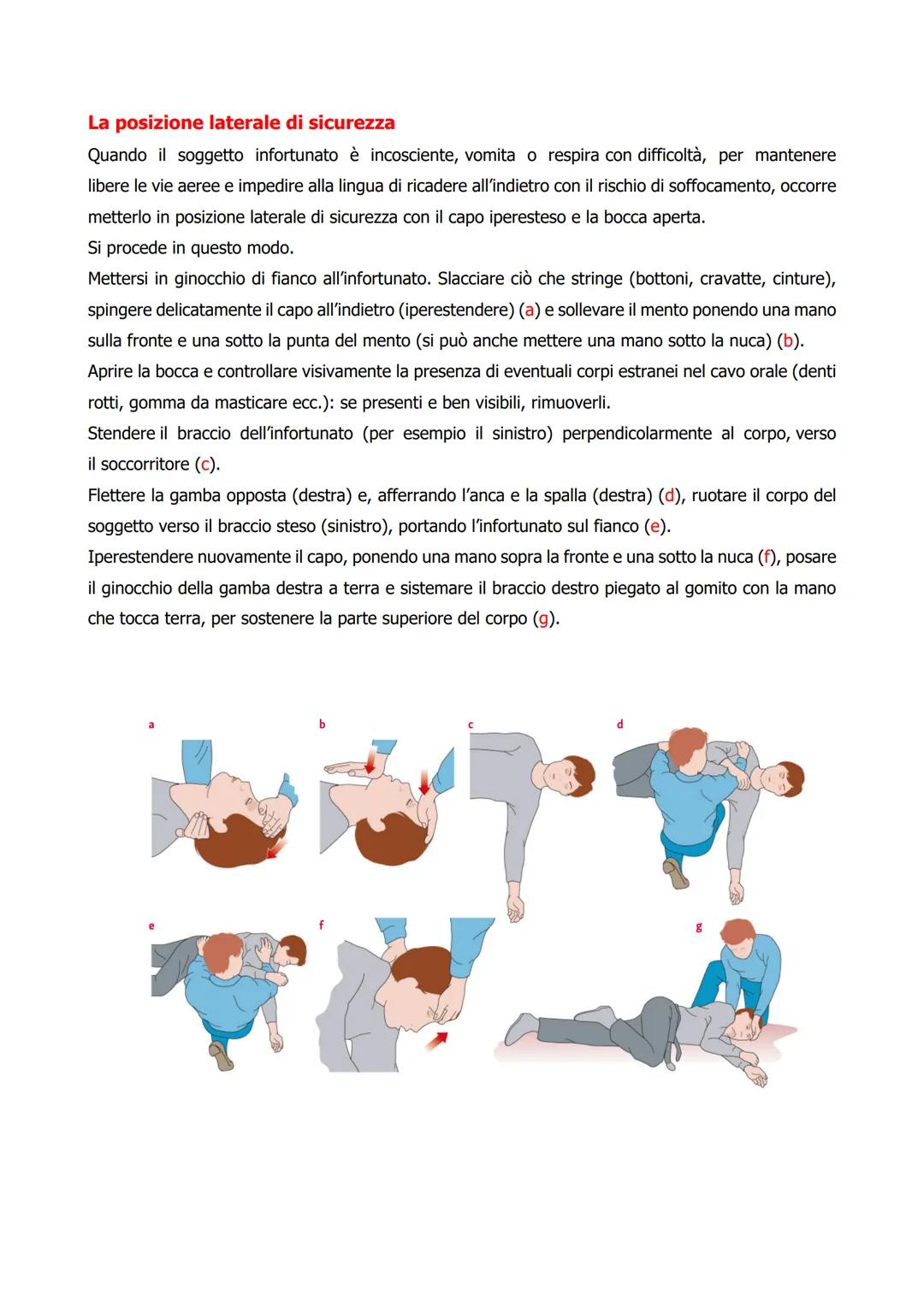 La posizione laterale di sicurezza

Quando il soggetto infortunato è incosciente, vomita o respira con difficoltà, per mantenere libere le vie aeree e impedire alla lingua di ricadere all'indietro con il rischio di soffocamento, occorre metterlo in posizione laterale di sicurezza con il capo iperesteso e la bocca aperta.

Si procede in questo modo.

Mettersi in ginocchio di fianco all'infortunato. Slacciare ciò che stringe (bottoni, cravatte, cinture), spingere delicatamente il capo all'indietro (iperestendere) (a) e sollevare il mento ponendo una mano sulla fronte e una sotto la punta del mento (si può anche mettere una mano sotto la nuca) (b).

Aprire la bocca e controllare visivamente la presenza di eventuali corpi estranei nel cavo orale (denti rotti, gomma da masticare ecc.): se presenti e ben visibili, rimuoverli.

Stendere il braccio dell'infortunato (per esempio il sinistro) perpendicolarmente al corpo, verso il soccorritore (c).

Flettere la gamba opposta (destra) e, afferrando l'anca e la spalla (destra) (d), ruotare il corpo del soggetto verso il braccio steso (sinistro), portando l'infortunato sul fianco (e).

Iperestendere nuovamente il capo, ponendo una mano sopra la fronte e una sotto la nuca (f), posare il ginocchio della gamba destra a terra e sistemare il braccio destro piegato al gomito con la mano che tocca terra, per sostenere la parte superiore del corpo (g).

a

b

c

d

e

f

g